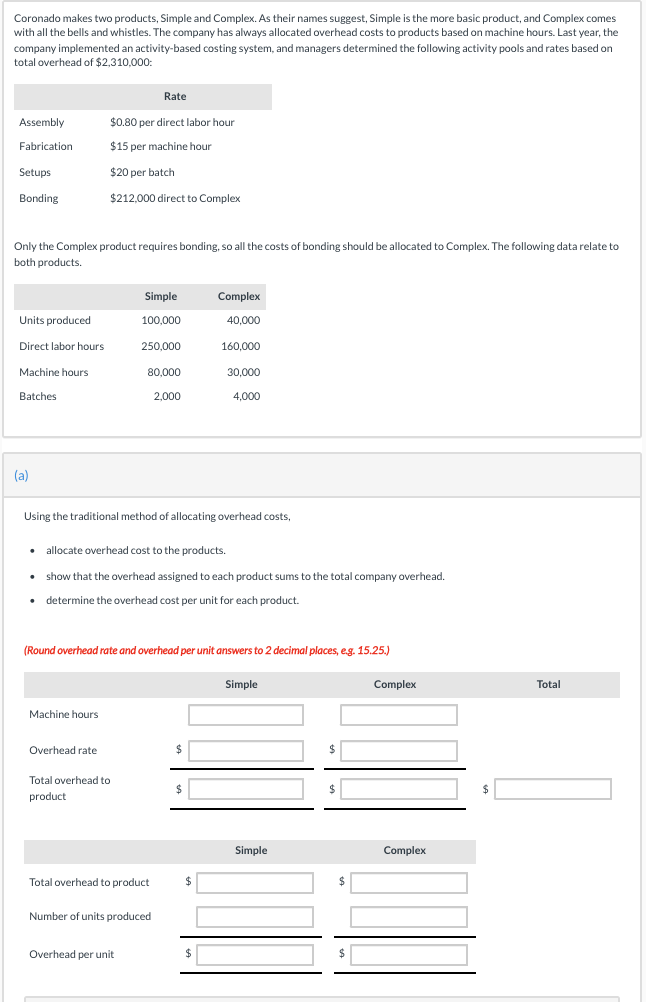 Coronado makes two products, Simple and Complex. As their names suggest, Simple is the more basic product, and Complex comes with all the bells and whistles. The company has always allocated overhead costs to products based on machine hours. Last year, the company implemented an activity-based costing system, and managers determined the following activity pools and rates based on total overhead of $2,310,000:

| | Rate |
|---|---|
| Assembly | $0.80 per direct labor hour |
| Fabrication | $15 per machine hour |
| Setups | $20 per batch |
| Bonding | $212,000 direct to Complex |

Only the Complex product requires bonding, so all the costs of bonding should be allocated to Complex. The following data relate to both products.

| | Simple | Complex |
|---|---|---|
| Units produced | 100,000 | 40,000 |
| Direct labor hours | 250,000 | 160,000 |
| Machine hours | 80,000 | 30,000 |
| Batches | 2,000 | 4,000 |

(a)

Using the traditional method of allocating overhead costs,

• allocate overhead cost to the products.

• show that the overhead assigned to each product sums to the total company overhead.

• determine the overhead cost per unit for each product.

(Round overhead rate and overhead per unit answers to 2 decimal places, e.g. 15.25.)

| | Simple | Complex | Total |
|---|---|---|---|
| Machine hours | | | |
| Overhead rate | $ | $ | |
| Total overhead to product | $ | $ | $ |

| | Simple | Complex |
|---|---|---|
| Total overhead to product | $ | $ |
| Number of units produced | | |
| Overhead per unit | $ | $ |